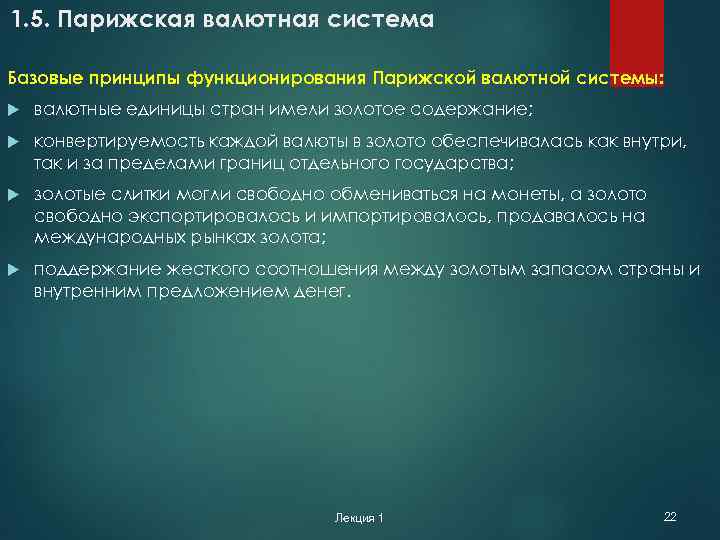 1.5. Парижская валютная система

Базовые принципы функционирования Парижской валютной системы:

валютные единицы стран имели золотое содержание;

конвертируемость каждой валюты в золото обеспечивалась как внутри, так и за пределами границ отдельного государства;

золотые слитки могли свободно обмениваться на монеты, а золото свободно экспортировалось и импортировалось, продавалось на международных рынках золота;

поддержание жесткого соотношения между золотым запасом страны и внутренним предложением денег.

Лекция 1

22